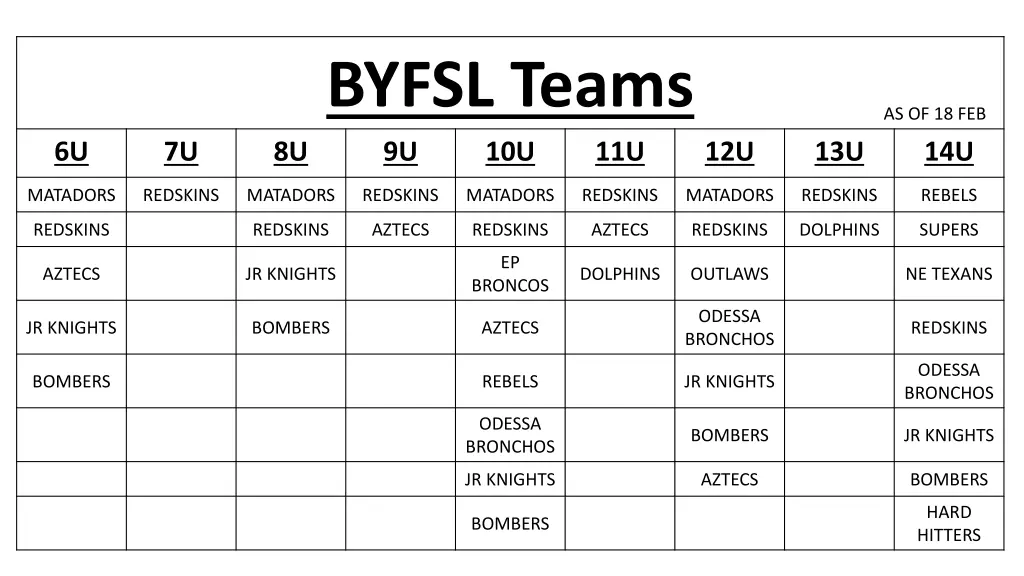 BYFSL Teams

AS OF 18 FEB

| 6U | 7U | 8U | 9U | 10U | 11U | 12U | 13U | 14U |
|---|---|---|---|---|---|---|---|---|
| MATADORS | REDSKINS | MATADORS | REDSKINS | MATADORS | REDSKINS | MATADORS | REDSKINS | REBELS |
| REDSKINS | | REDSKINS | AZTECS | REDSKINS | AZTECS | REDSKINS | DOLPHINS | SUPERS |
| AZTECS | | JR KNIGHTS | | EP BRONCOS | DOLPHINS | OUTLAWS | | NE TEXANS |
| JR KNIGHTS | | BOMBERS | | AZTECS | | ODESSA BRONCHOS | | REDSKINS |
| BOMBERS | | | | REBELS | | JR KNIGHTS | | ODESSA BRONCHOS |
| | | | | ODESSA BRONCHOS | | BOMBERS | | JR KNIGHTS |
| | | | | JR KNIGHTS | | AZTECS | | BOMBERS |
| | | | | BOMBERS | | | | HARD HITTERS |